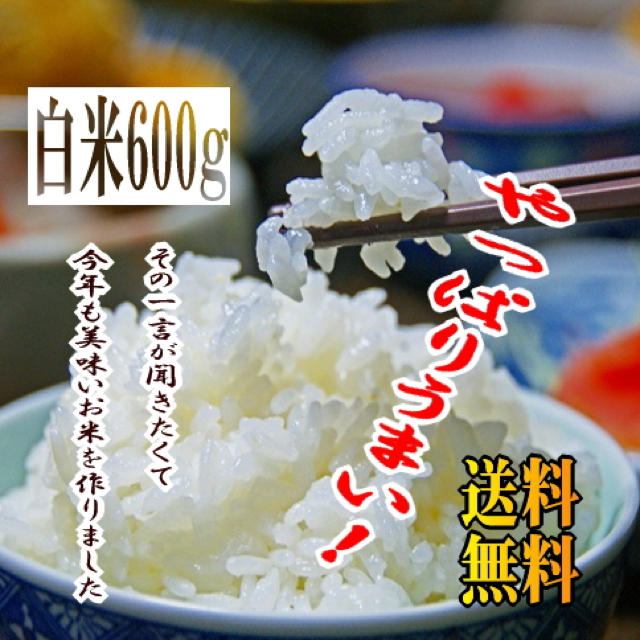 白米600g

やっぱりうまい!

その一言が聞きたくて

今年も美味いお米を作りました

送料無料